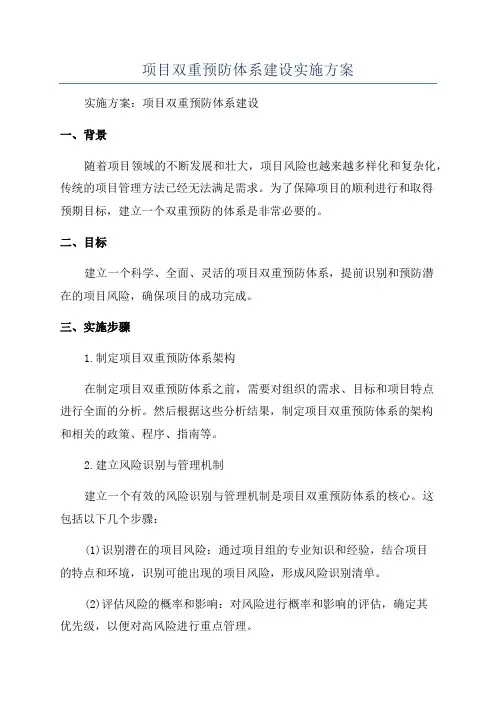 项目双重预防体系建设实施方案

实施方案：项目双重预防体系建设

一、背景

随着项目领域的不断发展和壮大，项目风险也越来越多样化和复杂化，传统的项目管理方法已经无法满足需求。为了保障项目的顺利进行和取得预期目标，建立一个双重预防的体系是非常必要的。

二、目标

建立一个科学、全面、灵活的项目双重预防体系，提前识别和预防潜在的项目风险，确保项目的成功完成。

三、实施步骤

1.制定项目双重预防体系架构

在制定项目双重预防体系之前，需要对组织的需求、目标和项目特点进行全面的分析。然后根据这些分析结果，制定项目双重预防体系的架构和相关的政策、程序、指南等。

2.建立风险识别与管理机制

建立一个有效的风险识别与管理机制是项目双重预防体系的核心。这包括以下几个步骤：

(1)识别潜在的项目风险：通过项目组的专业知识和经验，结合项目的特点和环境，识别可能出现的项目风险，形成风险识别清单。

(2)评估风险的概率和影响：对风险进行概率和影响的评估，确定其优先级，以便对高风险进行重点管理。